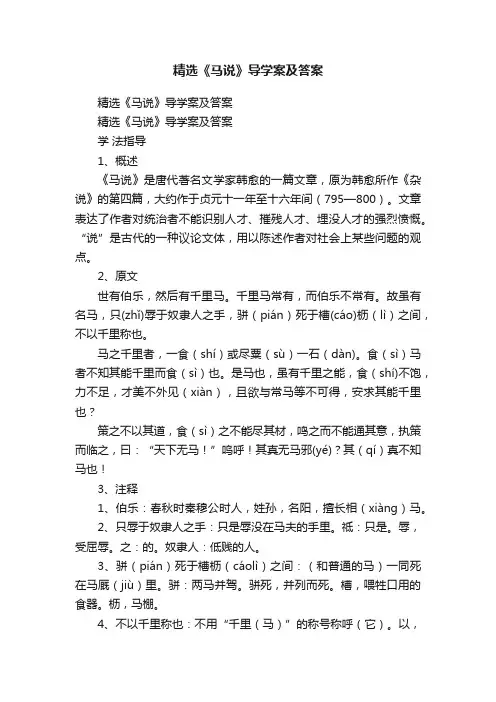 精选《马说》导学案及答案

精选《马说》导学案及答案

精选《马说》导学案及答案

学 法指导

1、概述

《马说》是唐代著名文学家韩愈的一篇文章，原为韩愈所作《杂说》的第四篇，大约作于贞元十一年至十六年间（795—800）。文章表达了作者对统治者不能识别人才、摧残人才、埋没人才的强烈愤慨。“说”是古代的一种议论文体，用以陈述作者对社会上某些问题的观点。

2、原文

世有伯乐，然后有千里马。千里马常有，而伯乐不常有。故虽有名马，只(zhǐ)辱于奴隶人之手，骈（pián）死于槽(cáo)枥（lì）之间，不以千里称也。

马之千里者，一食（shí）或尽粟（sù）一石（dàn)。食（sì）马者不知其能千里而食（sì）也。是马也，虽有千里之能，食（shí)不饱，力不足，才美不外见（xiàn），且欲与常马等不可得，安求其能千里也？

策之不以其道，食（sì）之不能尽其材，鸣之而不能通其意，执策而临之，曰：“天下无马！”呜呼！其真无马邪(yé)？其（qí）真不知马也！

3、注释

1、伯乐：春秋时秦穆公时人，姓孙，名阳，擅长相（xiàng）马。

2、只辱于奴隶人之手：只是辱没在马夫的手里。祗：只是。辱，受屈辱。之：的。奴隶人：低贱的人。

3、骈（pián）死于槽枥（cáolì）之间：（和普通的马）一同死在马厩（jiù）里。骈：两马并驾。骈死，并列而死。槽，喂牲口用的食器。枥，马棚。

4、不以千里称也：不用“千里（马）”的称号称呼（它）。以，